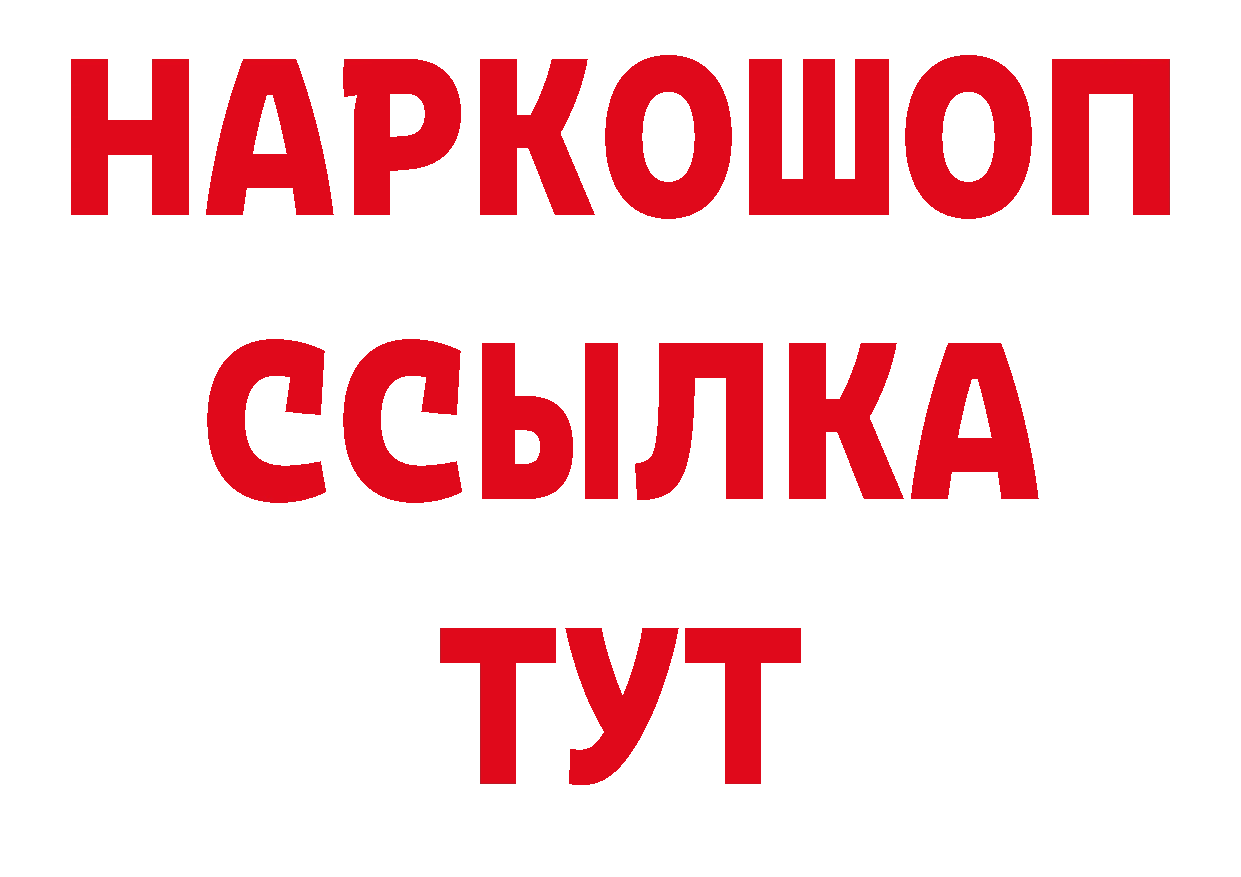 НАРКОШОП
ССЫЛКА
ТУТ